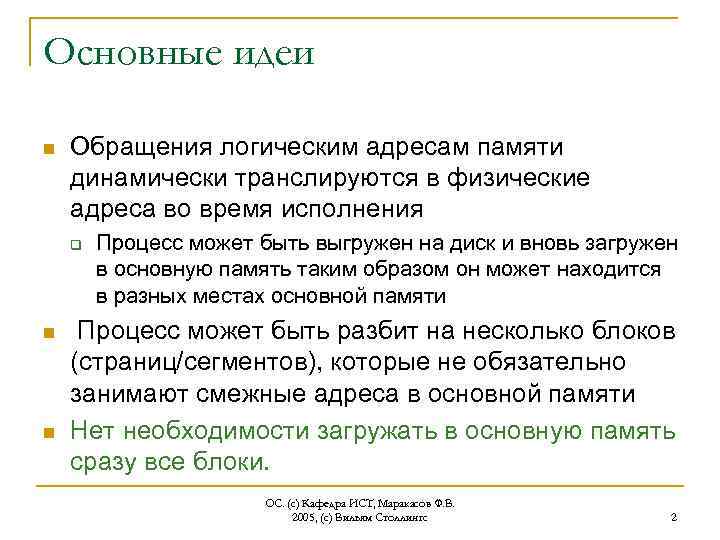 Основные идеи

Обращения логическим адресам памяти динамически транслируются в физические адреса во время исполнения

Процесс может быть выгружен на диск и вновь загружен в основную память таким образом он может находится в разных местах основной памяти

Процесс может быть разбит на несколько блоков (страниц/сегментов), которые не обязательно занимают смежные адреса в основной памяти

Нет необходимости загружать в основную память сразу все блоки.

ОС. (с) Кафедра ИСТ, Маракасов Ф.В. 2005, (с) Вильям Столлингс

2